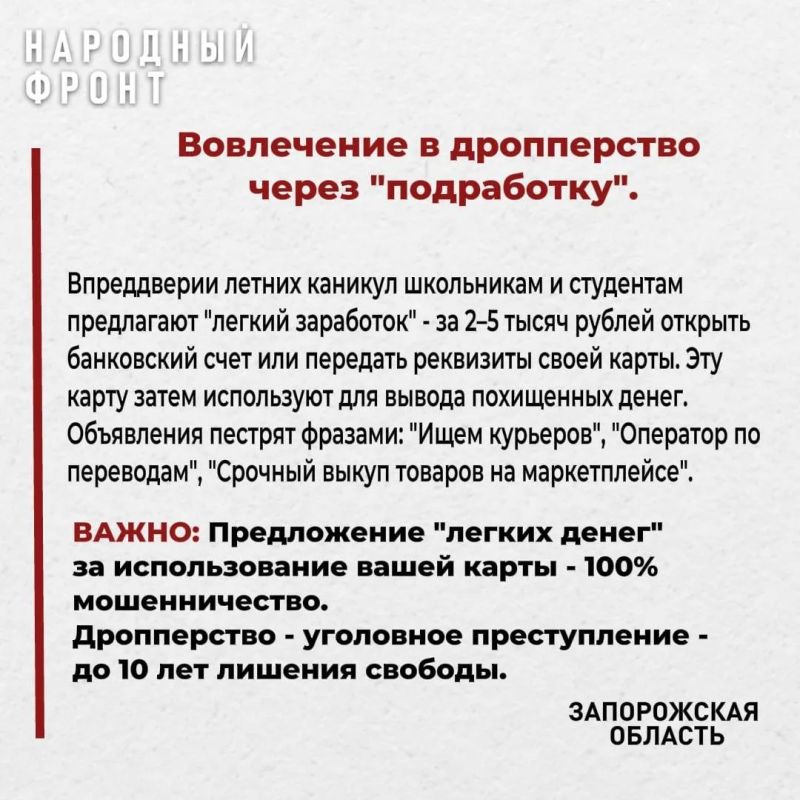 НАРОДНЫЙ
ФРОНТ

Вовлечение в дропперство через "подработку".

Впреддверии летних каникул школьникам и студентам предлагают "легкий заработок" - за 2–5 тысяч рублей открыть банковский счет или передать реквизиты своей карты. Эту карту затем используют для вывода похищенных денег. Объявления пестрят фразами: "Ищем курьеров", "Оператор по переводам", "Срочный выкуп товаров на маркетплейсе".

ВАЖНО: Предложение "легких денег" за использование вашей карты - 100% мошенничество.
Дропперство - уголовное преступление - до 10 лет лишения свободы.

ЗАПОРОЖСКАЯ
ОБЛАСТЬ